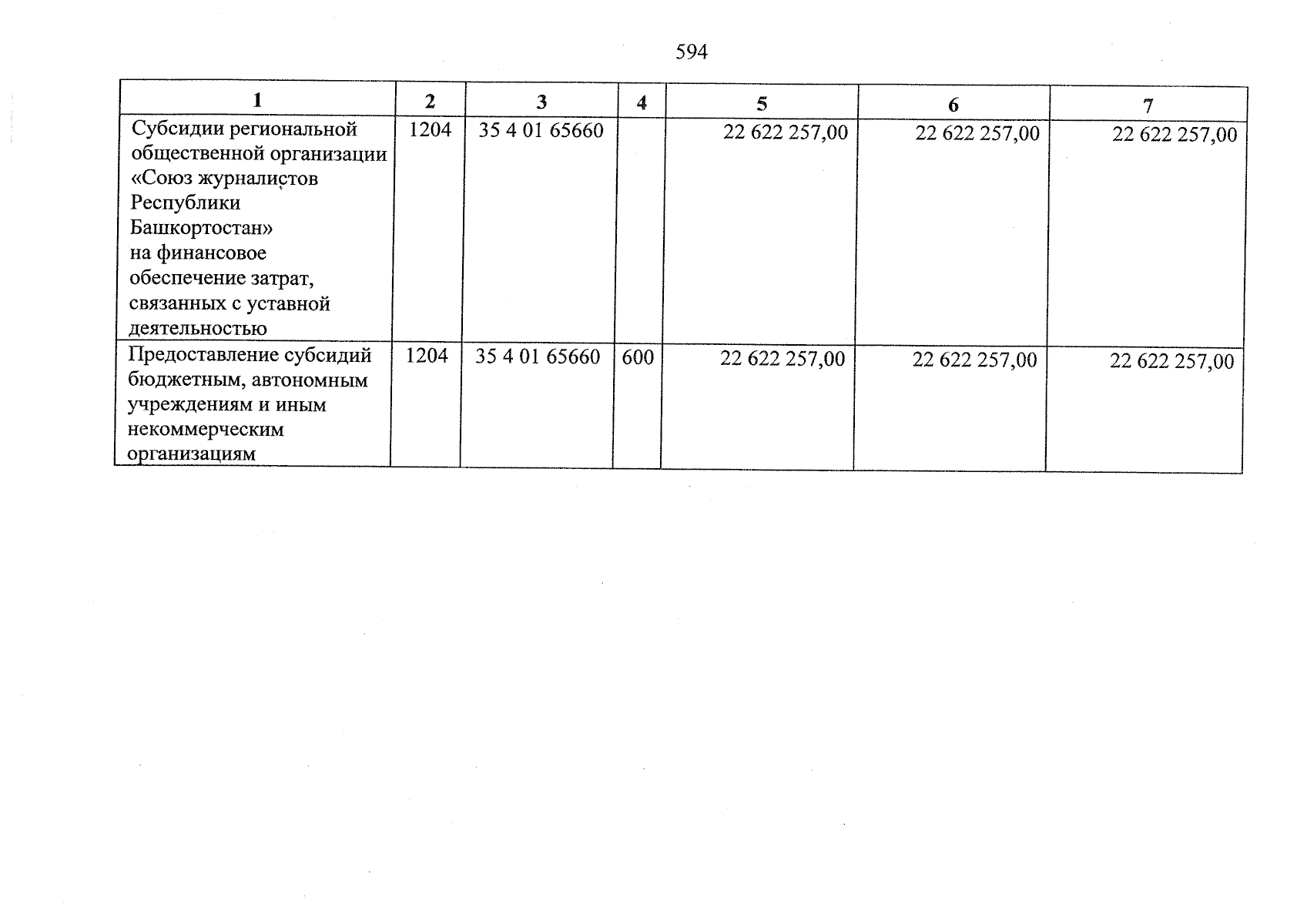 594

| 1 | 2 | 3 | 4 | 5 | 6 | 7 |
|---|---|---|---|---|---|---|
| Субсидии региональной общественной организации «Союз журналистов Республики Башкортостан» на финансовое обеспечение затрат, связанных с уставной деятельностью | 1204 | 35 4 01 65660 | | 22 622 257,00 | 22 622 257,00 | 22 622 257,00 |
| Предоставление субсидий бюджетным, автономным учреждениям и иным некоммерческим организациям | 1204 | 35 4 01 65660 | 600 | 22 622 257,00 | 22 622 257,00 | 22 622 257,00 |